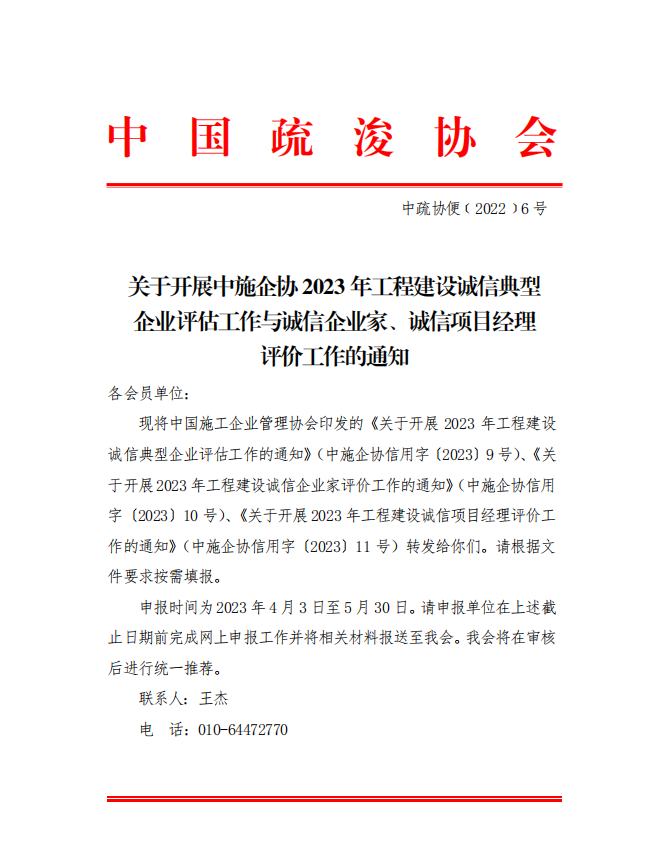 中国疏浚协会

中疏协便（2022）6号

关于开展中施企协2023年工程建设诚信典型企业评估工作与诚信企业家、诚信项目经理评价工作的通知

各会员单位：

现将中国施工企业管理协会印发的《关于开展2023年工程建设诚信典型企业评估工作的通知》（中施企协信用字〔2023〕9号）、《关于开展2023年工程建设诚信企业家评价工作的通知》（中施企协信用字〔2023〕10号）、《关于开展2023年工程建设诚信项目经理评价工作的通知》（中施企协信用字〔2023〕11号）转发给你们。请根据文件要求按需填报。

申报时间为2023年4月3日至5月30日。请申报单位在上述截止日期前完成网上申报工作并将相关材料报送至我会。我会将在审核后进行统一推荐。

联系人：王杰

电　话：010-64472770